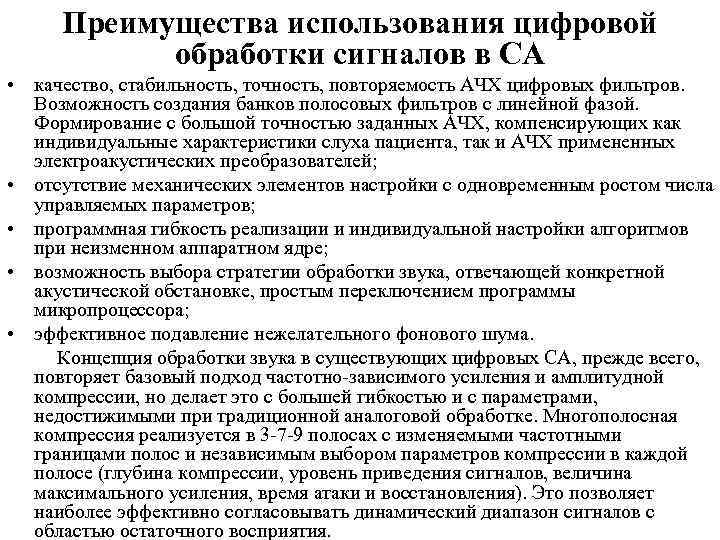 Преимущества использования цифровой обработки сигналов в СА

• качество, стабильность, точность, повторяемость АЧХ цифровых фильтров. Возможность создания банков полосовых фильтров с линейной фазой. Формирование с большой точностью заданных АЧХ, компенсирующих как индивидуальные характеристики слуха пациента, так и АЧХ примененных электроакустических преобразователей;
• отсутствие механических элементов настройки с одновременным ростом числа управляемых параметров;
• программная гибкость реализации и индивидуальной настройки алгоритмов при неизменном аппаратном ядре;
• возможность выбора стратегии обработки звука, отвечающей конкретной акустической обстановке, простым переключением программы микропроцессора;
• эффективное подавление нежелательного фонового шума.

Концепция обработки звука в существующих цифровых СА, прежде всего, повторяет базовый подход частотно-зависимого усиления и амплитудной компрессии, но делает это с большей гибкостью и с параметрами, недостижимыми при традиционной аналоговой обработке. Многополосная компрессия реализуется в 3-7-9 полосах с изменяемыми частотными границами полос и независимым выбором параметров компрессии в каждой полосе (глубина компрессии, уровень приведения сигналов, величина максимального усиления, время атаки и восстановления). Это позволяет наиболее эффективно согласовывать динамический диапазон сигналов с областью остаточного восприятия.